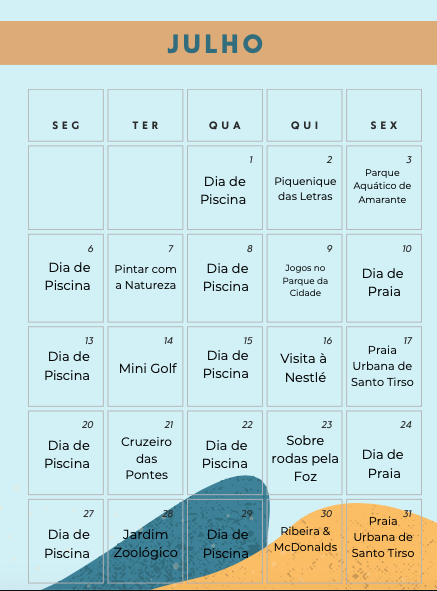 JULHO

| SEG | TER | QUA | QUI | SEX |
|---|---|---|---|---|
|  |  | 1 Dia de Piscina | 2 Piquenique das Letras | 3 Parque Aquático de Amarante |
| 6 Dia de Piscina | 7 Pintar com a Natureza | 8 Dia de Piscina | 9 Jogos no Parque da Cidade | 10 Dia de Praia |
| 13 Dia de Piscina | 14 Mini Golf | 15 Dia de Piscina | 16 Visita à Nestlé | 17 Praia Urbana de Santo Tirso |
| 20 Dia de Piscina | 21 Cruzeiro das Pontes | 22 Dia de Piscina | 23 Sobre rodas pela Foz | 24 Dia de Praia |
| 27 Dia de Piscina | 28 Jardim Zoológico | 29 Dia de Piscina | 30 Ribeira & McDonalds | 31 Praia Urbana de Santo Tirso |